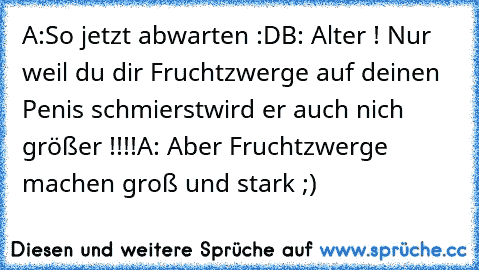 A:So jetzt abwarten :DB: Alter ! Nur weil du dir Fruchtzwerge auf deinen Penis schmierstwird er auch nich größer !!!!A: Aber Fruchtzwerge machen groß und stark ;)

Diesen und weitere Sprüche auf www.sprüche.cc